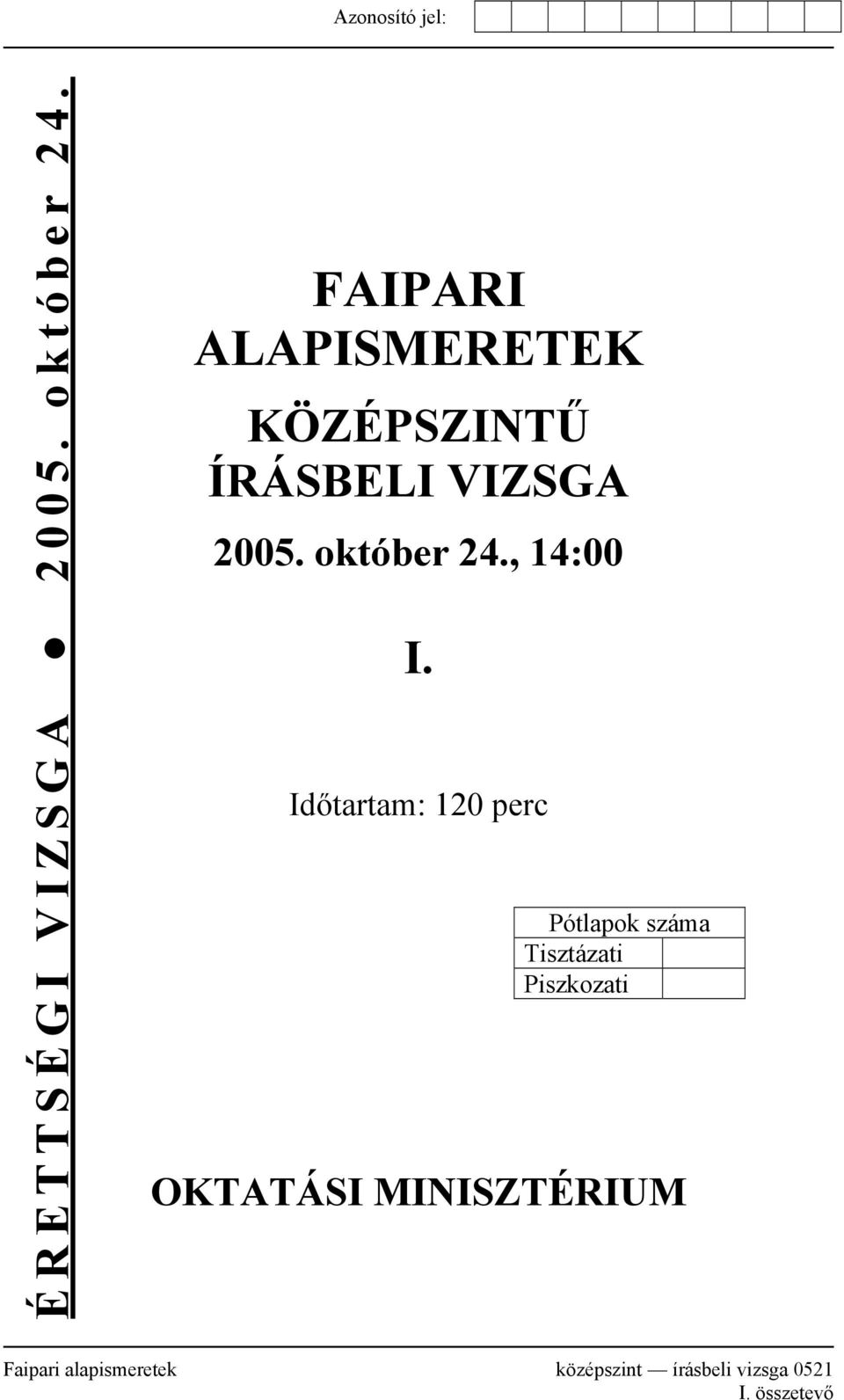 Azonosító jel:

ÉRETTSÉGI VIZSGA ● 2005. október 24.

FAIPARI ALAPISMERETEK

KÖZÉPSZINTŰ ÍRÁSBELI VIZSGA

2005. október 24., 14:00

I.

Időtartam: 120 perc

| Pótlapok száma | |
|---|---|
| Tisztázati | |
| Piszkozati | |

OKTATÁSI MINISZTÉRIUM

Faipari alapismeretek középszint — írásbeli vizsga 0521
I. összetevő